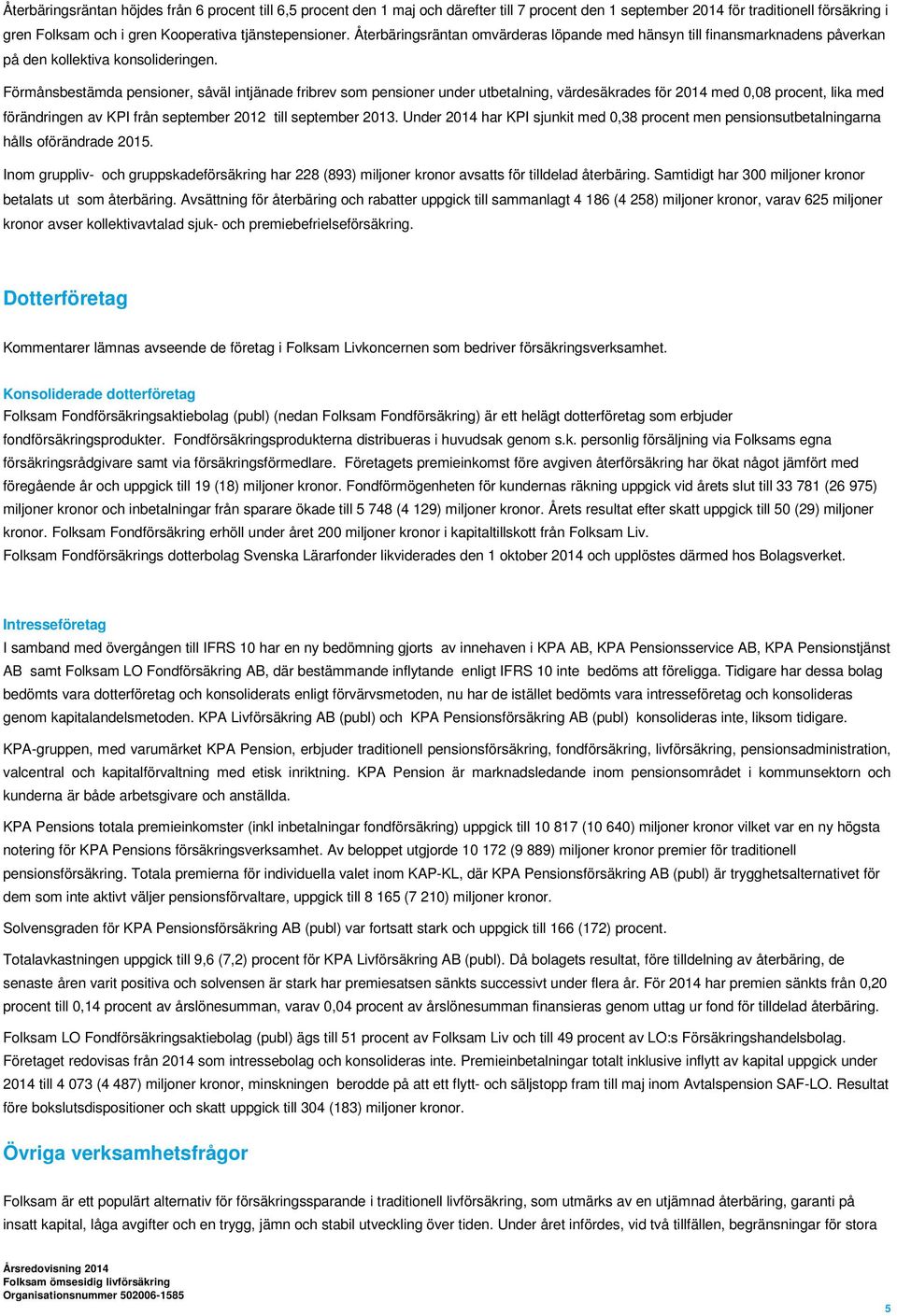 Återbäringsräntan höjdes från 6 procent till 6,5 procent den 1 maj och därefter till 7 procent den 1 september 2014 för traditionell försäkring i gren Folksam och i gren Kooperativa tjänstepensioner. Återbäringsräntan omvärderas löpande med hänsyn till finansmarknadens påverkan på den kollektiva konsolideringen.

Förmånsbestämda pensioner, såväl intjänade fribrev som pensioner under utbetalning, värdesäkrades för 2014 med 0,08 procent, lika med förändringen av KPI från september 2012 till september 2013. Under 2014 har KPI sjunkit med 0,38 procent men pensionsutbetalningarna hålls oförändrade 2015.

Inom gruppliv- och gruppskadeförsäkring har 228 (893) miljoner kronor avsatts för tilldelad återbäring. Samtidigt har 300 miljoner kronor betalats ut som återbäring. Avsättning för återbäring och rabatter uppgick till sammanlagt 4 186 (4 258) miljoner kronor, varav 625 miljoner kronor avser kollektivavtalad sjuk- och premiebefrielseförsäkring.

Dotterföretag

Kommentarer lämnas avseende de företag i Folksam Livkoncernen som bedriver försäkringsverksamhet.

Konsoliderade dotterföretag
Folksam Fondförsäkringsaktiebolag (publ) (nedan Folksam Fondförsäkring) är ett helägt dotterföretag som erbjuder fondförsäkringsprodukter. Fondförsäkringsprodukterna distribueras i huvudsak genom s.k. personlig försäljning via Folksams egna försäkringsrådgivare samt via försäkringsförmedlare. Företagets premieinkomst före avgiven återförsäkring har ökat något jämfört med föregående år och uppgick till 19 (18) miljoner kronor. Fondförmögenheten för kundernas räkning uppgick vid årets slut till 33 781 (26 975) miljoner kronor och inbetalningar från sparare ökade till 5 748 (4 129) miljoner kronor. Årets resultat efter skatt uppgick till 50 (29) miljoner kronor. Folksam Fondförsäkring erhöll under året 200 miljoner kronor i kapitaltillskott från Folksam Liv.
Folksam Fondförsäkrings dotterbolag Svenska Lärarfonder likviderades den 1 oktober 2014 och upplöstes därmed hos Bolagsverket.

Intresseföretag
I samband med övergången till IFRS 10 har en ny bedömning gjorts av innehaven i KPA AB, KPA Pensionsservice AB, KPA Pensionstjänst AB samt Folksam LO Fondförsäkring AB, där bestämmande inflytande enligt IFRS 10 inte bedöms att föreligga. Tidigare har dessa bolag bedömts vara dotterföretag och konsoliderats enligt förvärvsmetoden, nu har de istället bedömts vara intresseföretag och konsolideras genom kapitalandelsmetoden. KPA Livförsäkring AB (publ) och KPA Pensionsförsäkring AB (publ) konsolideras inte, liksom tidigare.

KPA-gruppen, med varumärket KPA Pension, erbjuder traditionell pensionsförsäkring, fondförsäkring, livförsäkring, pensionsadministration, valcentral och kapitalförvaltning med etisk inriktning. KPA Pension är marknadsledande inom pensionsområdet i kommunsektorn och kunderna är både arbetsgivare och anställda.

KPA Pensions totala premieinkomster (inkl inbetalningar fondförsäkring) uppgick till 10 817 (10 640) miljoner kronor vilket var en ny högsta notering för KPA Pensions försäkringsverksamhet. Av beloppet utgjorde 10 172 (9 889) miljoner kronor premier för traditionell pensionsförsäkring. Totala premierna för individuella valet inom KAP-KL, där KPA Pensionsförsäkring AB (publ) är trygghetsalternativet för dem som inte aktivt väljer pensionsförvaltare, uppgick till 8 165 (7 210) miljoner kronor.

Solvensgraden för KPA Pensionsförsäkring AB (publ) var fortsatt stark och uppgick till 166 (172) procent.

Totalavkastningen uppgick till 9,6 (7,2) procent för KPA Livförsäkring AB (publ). Då bolagets resultat, före tilldelning av återbäring, de senaste åren varit positiva och solvensen är stark har premiesatsen sänkts successivt under flera år. För 2014 har premien sänkts från 0,20 procent till 0,14 procent av årslönesumman, varav 0,04 procent av årslönesumman finansieras genom uttag ur fond för tilldelad återbäring.

Folksam LO Fondförsäkringsaktiebolag (publ) ägs till 51 procent av Folksam Liv och till 49 procent av LO:s Försäkringshandelsbolag. Företaget redovisas från 2014 som intressebolag och konsolideras inte. Premieinbetalningar totalt inklusive inflytt av kapital uppgick under 2014 till 4 073 (4 487) miljoner kronor, minskningen berodde på att ett flytt- och säljstopp fram till maj inom Avtalspension SAF-LO. Resultat före bokslutsdispositioner och skatt uppgick till 304 (183) miljoner kronor.

Övriga verksamhetsfrågor

Folksam är ett populärt alternativ för försäkringssparande i traditionell livförsäkring, som utmärks av en utjämnad återbäring, garanti på insatt kapital, låga avgifter och en trygg, jämn och stabil utveckling över tiden. Under året infördes, vid två tillfällen, begränsningar för stora

Årsredovisning 2014
Folksam ömsesidig livförsäkring
Organisationsnummer 502006-1585

5